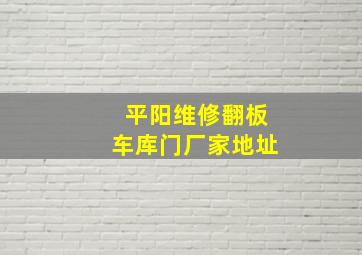 平阳维修翻板
车库门厂家地址